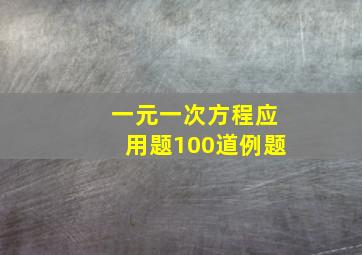 一元一次方程应用题100道例题